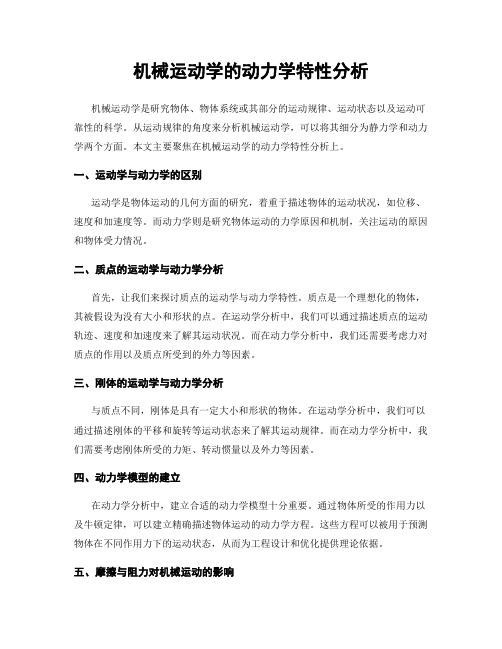 机械运动学的动力学特性分析

机械运动学是研究物体、物体系统或其部分的运动规律、运动状态以及运动可靠性的科学。从运动规律的角度来分析机械运动学，可以将其细分为静力学和动力学两个方面。本文主要聚焦在机械运动学的动力学特性分析上。

一、运动学与动力学的区别

运动学是物体运动的几何方面的研究，着重于描述物体的运动状况，如位移、速度和加速度等。而动力学则是研究物体运动的力学原因和机制，关注运动的原因和物体受力情况。

二、质点的运动学与动力学分析

首先，让我们来探讨质点的运动学与动力学特性。质点是一个理想化的物体，其被假设为没有大小和形状的点。在运动学分析中，我们可以通过描述质点的运动轨迹、速度和加速度来了解其运动状况。而在动力学分析中，我们还需要考虑力对质点的作用以及质点所受到的外力等因素。

三、刚体的运动学与动力学分析

与质点不同，刚体是具有一定大小和形状的物体。在运动学分析中，我们可以通过描述刚体的平移和旋转等运动状态来了解其运动规律。而在动力学分析中，我们需要考虑刚体所受的力矩、转动惯量以及外力等因素。

四、动力学模型的建立

在动力学分析中，建立合适的动力学模型十分重要。通过物体所受的作用力以及牛顿定律，可以建立精确描述物体运动的动力学方程。这些方程可以被用于预测物体在不同作用力下的运动状态，从而为工程设计和优化提供理论依据。

五、摩擦与阻力对机械运动的影响